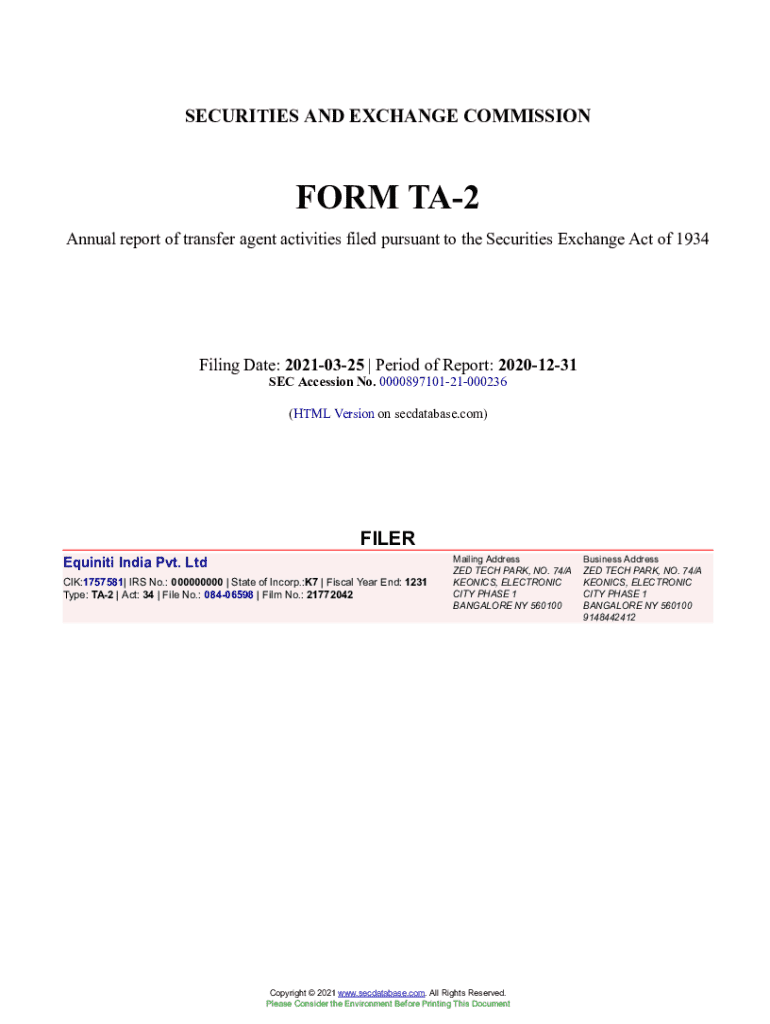 SECURITIES AND EXCHANGE COMMISSION

FORM TA-2

Annual report of transfer agent activities filed pursuant to the Securities Exchange Act of 1934

Filing Date: 2021-03-25 | Period of Report: 2020-12-31
SEC Accession No. 0000897101-21-000236

(HTML Version on secdatabase.com)

FILER

Equiniti India Pvt. Ltd
CIK:1757581| IRS No.: 000000000 | State of Incorp.:K7 | Fiscal Year End: 1231
Type: TA-2 | Act: 34 | File No.: 084-06598 | Film No.: 21772042

Mailing Address
ZED TECH PARK, NO. 74/A
KEONICS, ELECTRONIC
CITY PHASE 1
BANGALORE NY 560100

Business Address
ZED TECH PARK, NO. 74/A
KEONICS, ELECTRONIC
CITY PHASE 1
BANGALORE NY 560100
9148442412

Copyright © 2021 www.secdatabase.com. All Rights Reserved.
Please Consider the Environment Before Printing This Document